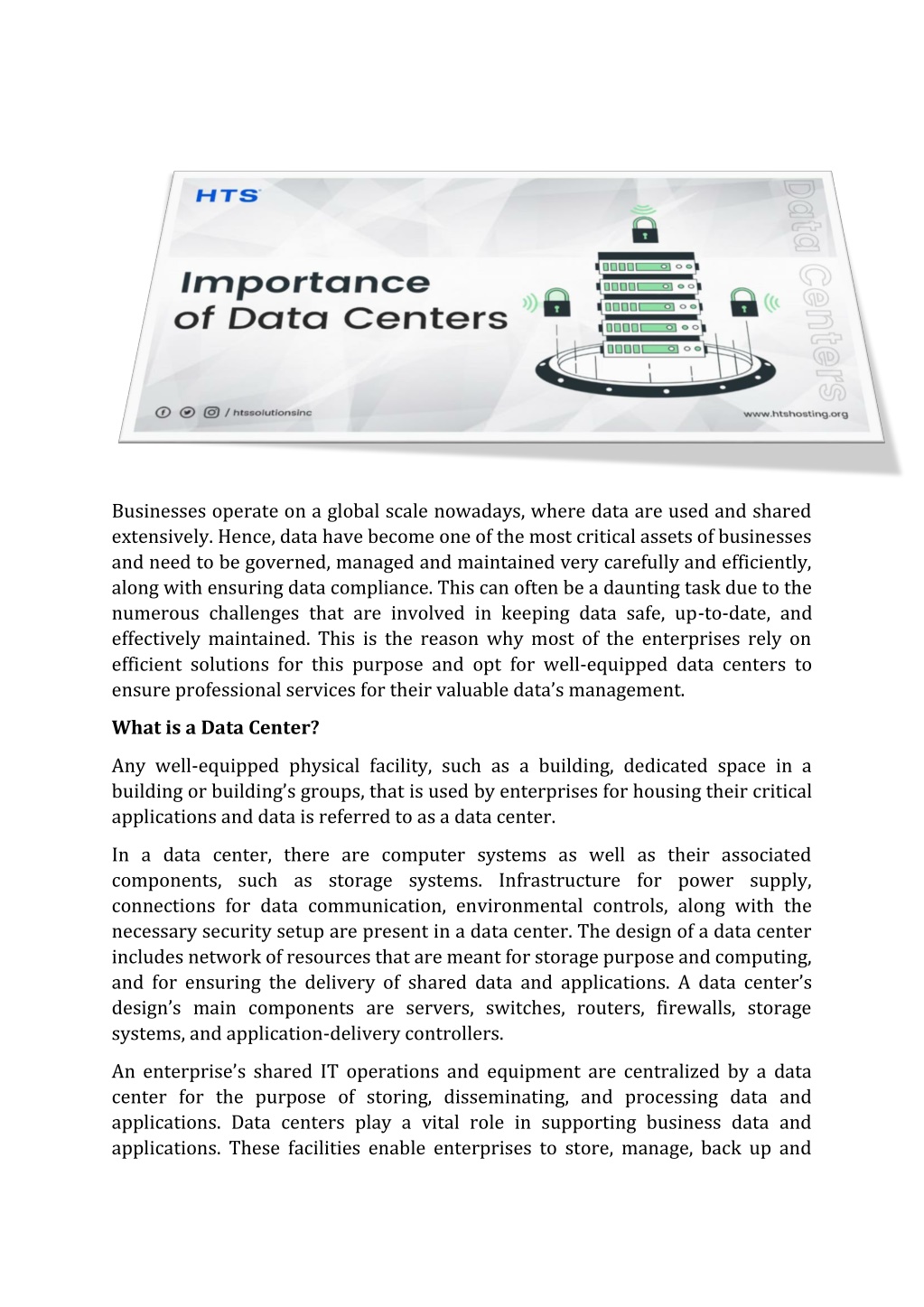 HTS

Importance of Data Centers

Data Centers

/ htssolutionsinc

www.htshosting.org

Businesses operate on a global scale nowadays, where data are used and shared extensively. Hence, data have become one of the most critical assets of businesses and need to be governed, managed and maintained very carefully and efficiently, along with ensuring data compliance. This can often be a daunting task due to the numerous challenges that are involved in keeping data safe, up-to-date, and effectively maintained. This is the reason why most of the enterprises rely on efficient solutions for this purpose and opt for well-equipped data centers to ensure professional services for their valuable data's management.

What is a Data Center?

Any well-equipped physical facility, such as a building, dedicated space in a building or building's groups, that is used by enterprises for housing their critical applications and data is referred to as a data center.

In a data center, there are computer systems as well as their associated components, such as storage systems. Infrastructure for power supply, connections for data communication, environmental controls, along with the necessary security setup are present in a data center. The design of a data center includes network of resources that are meant for storage purpose and computing, and for ensuring the delivery of shared data and applications. A data center's design's main components are servers, switches, routers, firewalls, storage systems, and application-delivery controllers.

An enterprise's shared IT operations and equipment are centralized by a data center for the purpose of storing, disseminating, and processing data and applications. Data centers play a vital role in supporting business data and applications. These facilities enable enterprises to store, manage, back up and